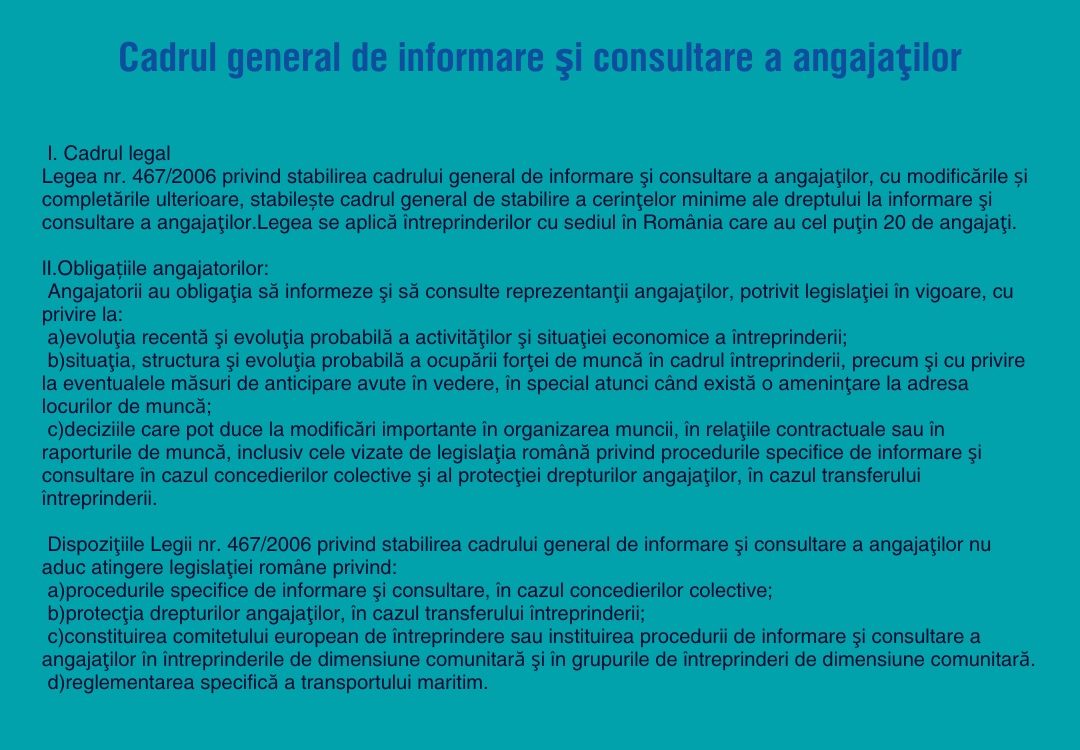 Cadrul general de informare şi consultare a angajaţilor

I. Cadrul legal
Legea nr. 467/2006 privind stabilirea cadrului general de informare şi consultare a angajaţilor, cu modificările și completările ulterioare, stabilește cadrul general de stabilire a cerinţelor minime ale dreptului la informare şi consultare a angajaţilor.Legea se aplică întreprinderilor cu sediul în România care au cel puţin 20 de angajaţi.

II.Obligațiile angajatorilor:
Angajatorii au obligaţia să informeze şi să consulte reprezentanţii angajaţilor, potrivit legislaţiei în vigoare, cu privire la:
a)evoluţia recentă şi evoluţia probabilă a activităţilor şi situaţiei economice a întreprinderii;
b)situaţia, structura şi evoluţia probabilă a ocupării forţei de muncă în cadrul întreprinderii, precum şi cu privire la eventualele măsuri de anticipare avute în vedere, în special atunci când există o ameninţare la adresa locurilor de muncă;
c)deciziile care pot duce la modificări importante în organizarea muncii, în relaţiile contractuale sau în raporturile de muncă, inclusiv cele vizate de legislaţia română privind procedurile specifice de informare şi consultare în cazul concedierilor colective şi al protecţiei drepturilor angajaţilor, în cazul transferului întreprinderii.

Dispoziţiile Legii nr. 467/2006 privind stabilirea cadrului general de informare şi consultare a angajaţilor nu aduc atingere legislaţiei române privind:
a)procedurile specifice de informare şi consultare, în cazul concedierilor colective;
b)protecţia drepturilor angajaţilor, în cazul transferului intreprinderii;
c)constituirea comitetului european de întreprindere sau instituirea procedurii de informare şi consultare a angajaţilor în întreprinderile de dimensiune comunitară şi în grupurile de întreprinderi de dimensiune comunitară.
d)reglementarea specifică a transportului maritim.